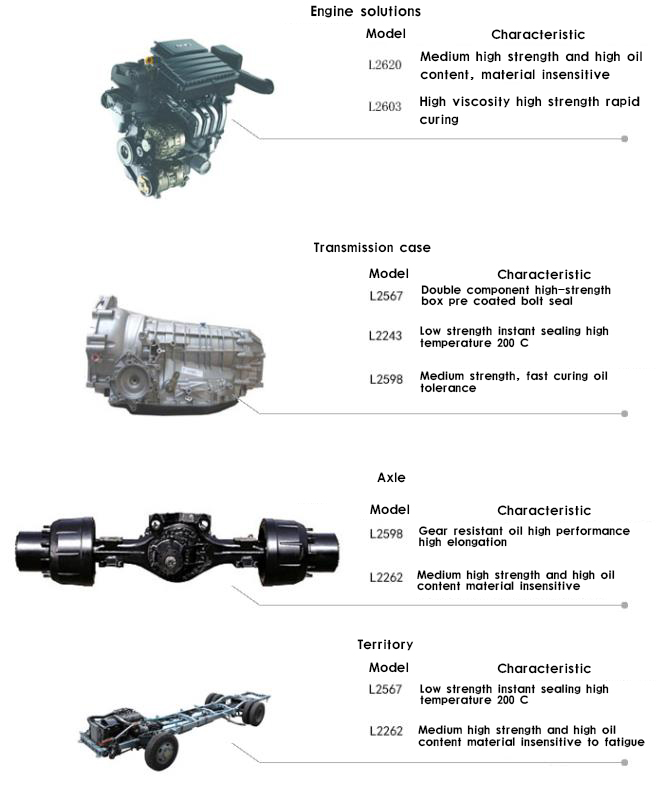 Engine solutions

| Model | Characteristic |
|---|---|
| L2620 | Medium high strength and high oil content, material insensitive |
| L2603 | High viscosity high strength rapid curing |

Transmission case

| Model | Characteristic |
|---|---|
| L2567 | Double component high-strength box pre coated bolt seal |
| L2243 | Low strength instant sealing high temperature 200 C |
| L2598 | Medium strength, fast curing oil tolerance |

Axle

| Model | Characteristic |
|---|---|
| L2598 | Gear resistant oil high performance high elongation |
| L2262 | Medium high strength and high oil content material insensitive |

Territory

| Model | Characteristic |
|---|---|
| L2567 | Low strength instant sealing high temperature 200 C |
| L2262 | Medium high strength and high oil content material insensitive to fatigue |